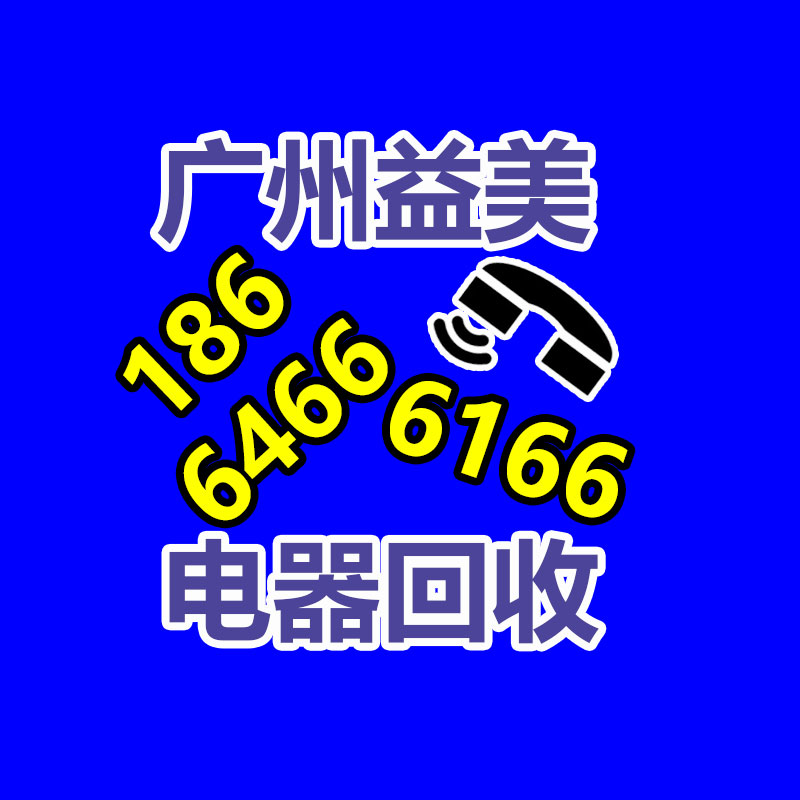 广州益美

186
6466 6166

电器回收